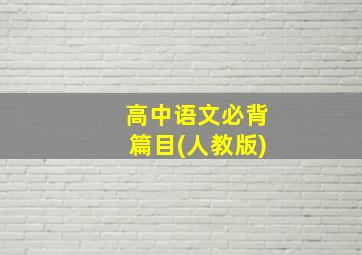 高中语文必背篇目(人教版)